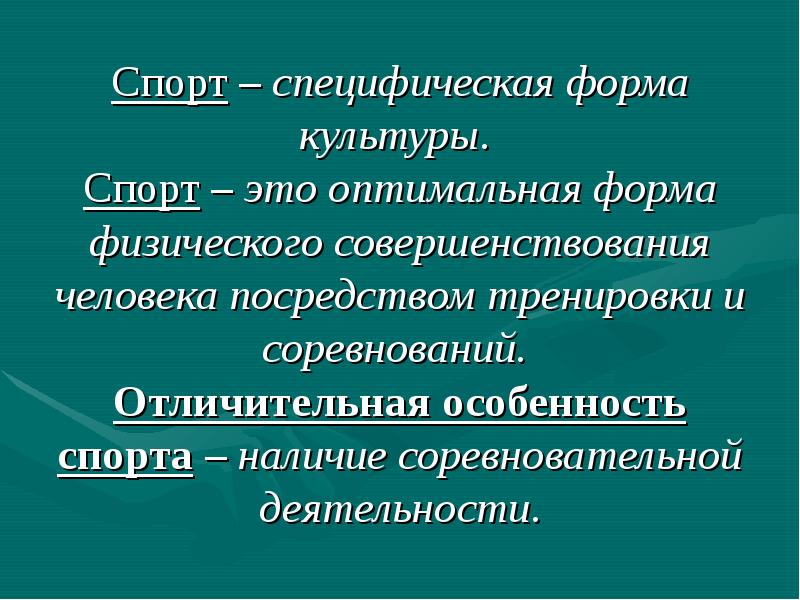 Спорт – специфическая форма культуры.

Спорт – это оптимальная форма физического совершенствования человека посредством тренировки и соревнований.

Отличительная особенность спорта – наличие соревновательной деятельности.